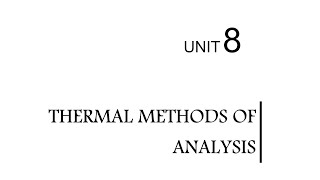 UNIT 8

THERMAL METHODS OF ANALYSIS